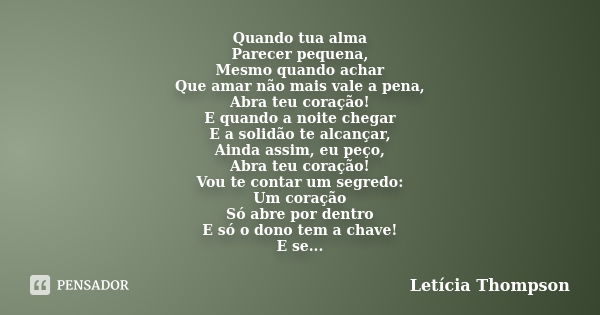 Quando tua alma
Parecer pequena,
Mesmo quando achar
Que amar não mais vale a pena,
Abra teu coração!
E quando a noite chegar
E a solidão te alcançar,
Ainda assim, eu peço,
Abra teu coração!
Vou te contar um segredo:
Um coração
Só abre por dentro
E só o dono tem a chave!
E se...

PENSADOR

Letícia Thompson